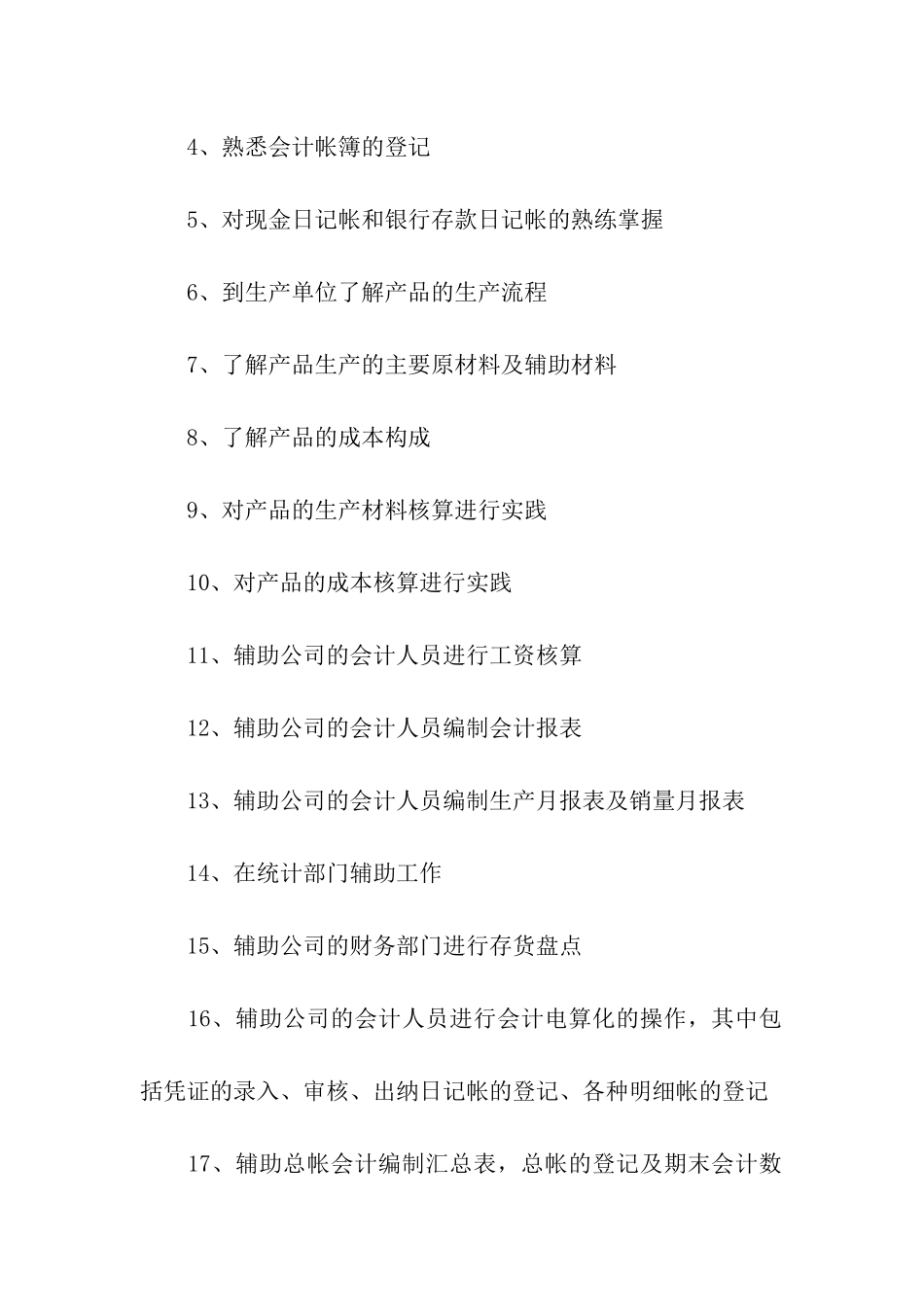 4、熟悉会计帐簿的登记

5、对现金日记帐和银行存款日记帐的熟练掌握

6、到生产单位了解产品的生产流程

7、了解产品生产的主要原材料及辅助材料

8、了解产品的成本构成

9、对产品的生产材料核算进行实践

10、对产品的成本核算进行实践

11、辅助公司的会计人员进行工资核算

12、辅助公司的会计人员编制会计报表

13、辅助公司的会计人员编制生产月报表及销量月报表

14、在统计部门辅助工作

15、辅助公司的财务部门进行存货盘点

16、辅助公司的会计人员进行会计电算化的操作，其中包括凭证的录入、审核、出纳日记帐的登记、各种明细帐的登记

17、辅助总帐会计编制汇总表，总帐的登记及期末会计数